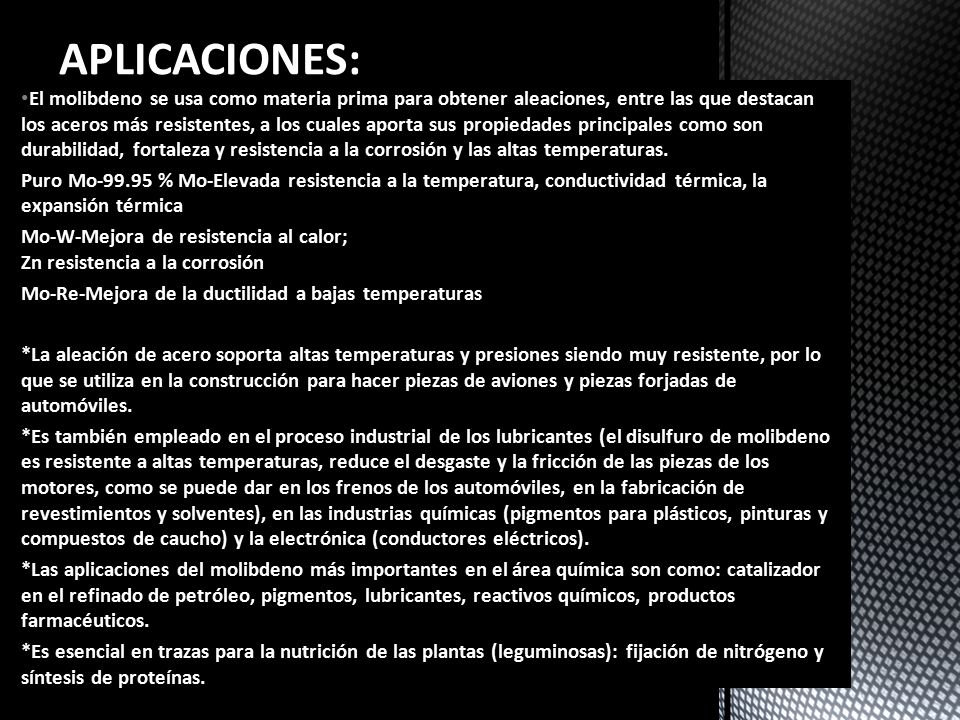 APLICACIONES:

•El molibdeno se usa como materia prima para obtener aleaciones, entre las que destacan los aceros más resistentes, a los cuales aporta sus propiedades principales como son durabilidad, fortaleza y resistencia a la corrosión y las altas temperaturas.

Puro Mo-99.95 % Mo-Elevada resistencia a la temperatura, conductividad térmica, la expansión térmica

Mo-W-Mejora de resistencia al calor;
Zn resistencia a la corrosión

Mo-Re-Mejora de la ductilidad a bajas temperaturas

*La aleación de acero soporta altas temperaturas y presiones siendo muy resistente, por lo que se utiliza en la construcción para hacer piezas de aviones y piezas forjadas de automóviles.

*Es también empleado en el proceso industrial de los lubricantes (el disulfuro de molibdeno es resistente a altas temperaturas, reduce el desgaste y la fricción de las piezas de los motores, como se puede dar en los frenos de los automóviles, en la fabricación de revestimientos y solventes), en las industrias químicas (pigmentos para plásticos, pinturas y compuestos de caucho) y la electrónica (conductores eléctricos).

*Las aplicaciones del molibdeno más importantes en el área química son como: catalizador en el refinado de petróleo, pigmentos, lubricantes, reactivos químicos, productos farmacéuticos.

*Es esencial en trazas para la nutrición de las plantas (leguminosas): fijación de nitrógeno y síntesis de proteínas.